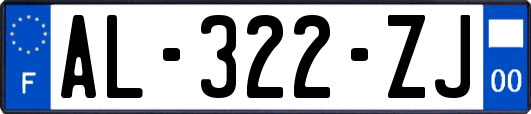 F

AL-322-ZJ

00